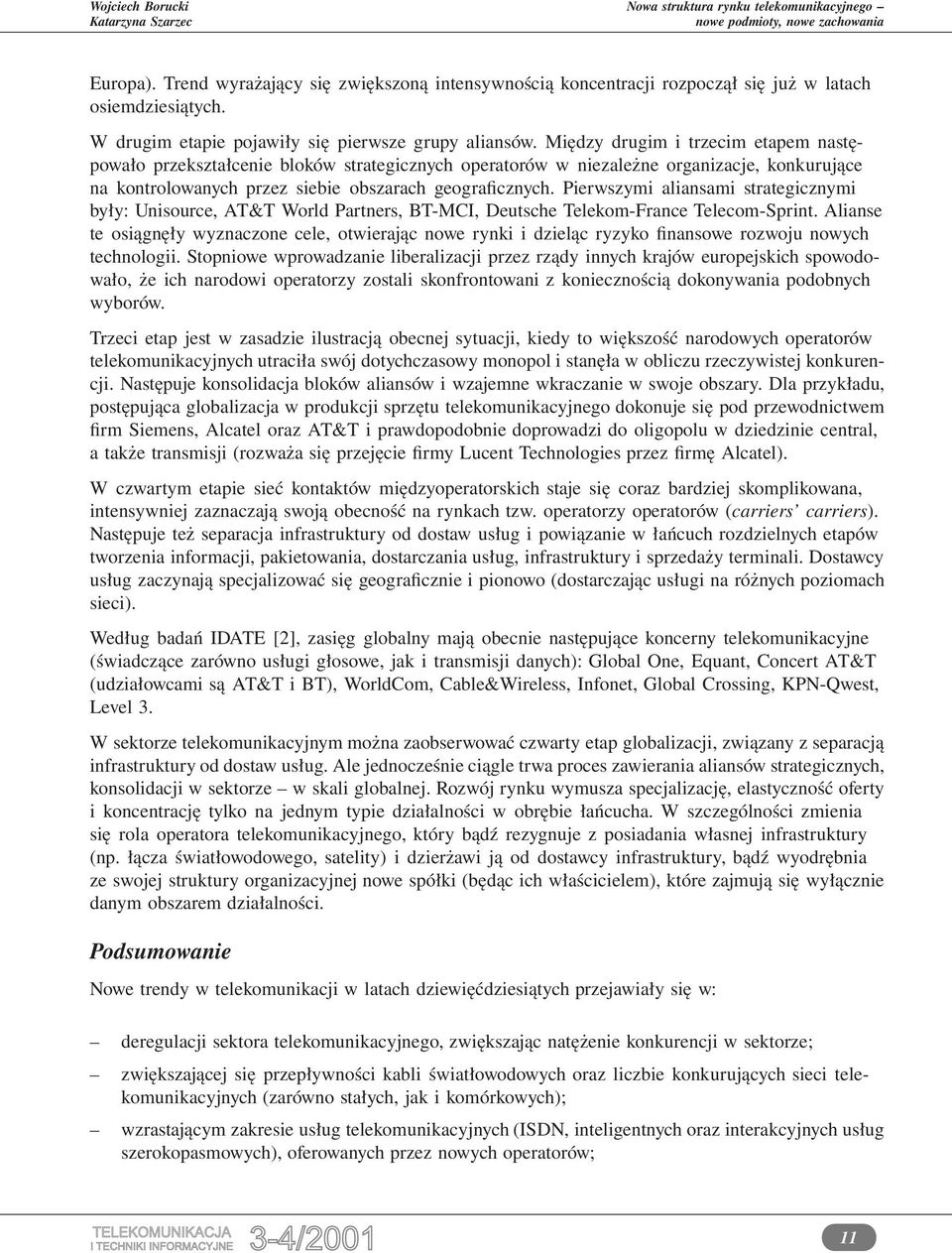 Wojciech Borucki
Katarzyna Szarzec

Nowa struktura rynku telekomunikacyjnego –
nowe podmioty, nowe zachowania

Europa). Trend wyrażający się zwiększoną intensywnością koncentracji rozpoczął się już w latach osiemdziesiątych.

W drugim etapie pojawiły się pierwsze grupy aliansów. Między drugim i trzecim etapem następowało przekształcenie bloków strategicznych operatorów w niezależne organizacje, konkurujące na kontrolowanych przez siebie obszarach geograficznych. Pierwszymi aliansami strategicznymi były: Unisource, AT&T World Partners, BT-MCI, Deutsche Telekom-France Telecom-Sprint. Alianse te osiągnęły wyznaczone cele, otwierając nowe rynki i dzieląc ryzyko finansowe rozwoju nowych technologii. Stopniowe wprowadzanie liberalizacji przez rządy innych krajów europejskich spowodowało, że ich narodowi operatorzy zostali skonfrontowani z koniecznością dokonywania podobnych wyborów.

Trzeci etap jest w zasadzie ilustracją obecnej sytuacji, kiedy to większość narodowych operatorów telekomunikacyjnych utraciła swój dotychczasowy monopol i stanęła w obliczu rzeczywistej konkurencji. Następuje konsolidacja bloków aliansów i wzajemne wkraczanie w swoje obszary. Dla przykładu, postępująca globalizacja w produkcji sprzętu telekomunikacyjnego dokonuje się pod przewodnictwem firm Siemens, Alcatel oraz AT&T i prawdopodobnie doprowadzi do oligopolu w dziedzinie central, a także transmisji (rozważa się przejęcie firmy Lucent Technologies przez firmę Alcatel).

W czwartym etapie sieć kontaktów międzyoperatorskich staje się coraz bardziej skomplikowana, intensywniej zaznaczają swoją obecność na rynkach tzw. operatorzy operatorów (carriers' carriers). Następuje też separacja infrastruktury od dostaw usług i powiązanie w łańcuch rozdzielnych etapów tworzenia informacji, pakietowania, dostarczania usług, infrastruktury i sprzedaży terminali. Dostawcy usług zaczynają specjalizować się geograficznie i pionowo (dostarczając usługi na różnych poziomach sieci).

Według badań IDATE [2], zasięg globalny mają obecnie następujące koncerny telekomunikacyjne (świadczące zarówno usługi głosowe, jak i transmisji danych): Global One, Equant, Concert AT&T (udziałowcami są AT&T i BT), WorldCom, Cable&Wireless, Infonet, Global Crossing, KPN-Qwest, Level 3.

W sektorze telekomunikacyjnym można zaobserwować czwarty etap globalizacji, związany z separacją infrastruktury od dostaw usług. Ale jednocześnie ciągle trwa proces zawierania aliansów strategicznych, konsolidacji w sektorze – w skali globalnej. Rozwój rynku wymusza specjalizację, elastyczność oferty i koncentrację tylko na jednym typie działalności w obrębie łańcucha. W szczególności zmienia się rola operatora telekomunikacyjnego, który bądź rezygnuje z posiadania własnej infrastruktury (np. łącza światłowodowego, satelity) i dzierżawi ją od dostawcy infrastruktury, bądź wyodrębnia ze swojej struktury organizacyjnej nowe spółki (będąc ich właścicielem), które zajmują się wyłącznie danym obszarem działalności.

Podsumowanie

Nowe trendy w telekomunikacji w latach dziewięćdziesiątych przejawiały się w:

– deregulacji sektora telekomunikacyjnego, zwiększając natężenie konkurencji w sektorze;

– zwiększającej się przepływności kabli światłowodowych oraz liczbie konkurujących sieci telekomunikacyjnych (zarówno stałych, jak i komórkowych);

– wzrastającym zakresie usług telekomunikacyjnych (ISDN, inteligentnych oraz interakcyjnych usług szerokopasmowych), oferowanych przez nowych operatorów;

TELEKOMUNIKACJA I TECHNIKI INFORMACYJNE 3-4/2001

11